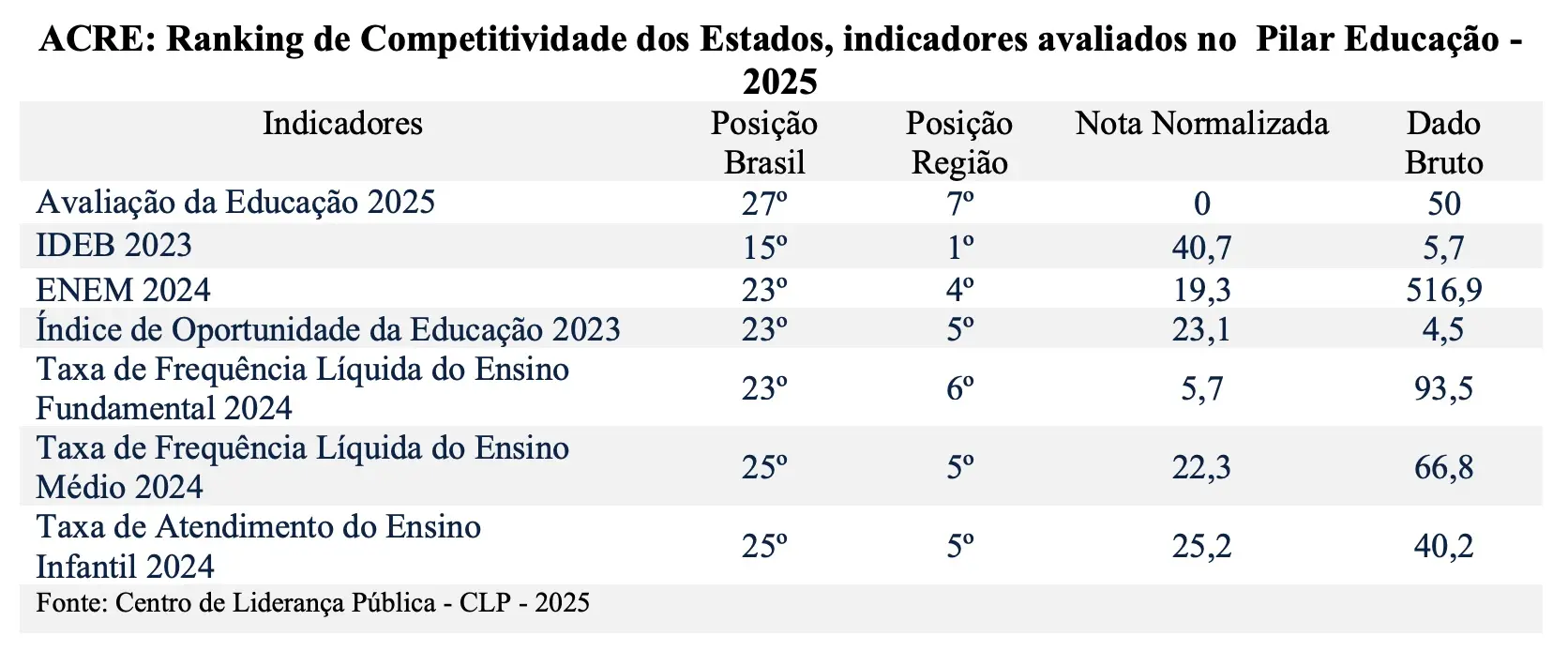 ACRE: Ranking de Competitividade dos Estados, indicadores avaliados no  Pilar Educação - 2025

| Indicadores | Posição Brasil | Posição Região | Nota Normalizada | Dado Bruto |
|---|---|---|---|---|
| Avaliação da Educação 2025 | 27º | 7º | 0 | 50 |
| IDEB 2023 | 15º | 1º | 40,7 | 5,7 |
| ENEM 2024 | 23º | 4º | 19,3 | 516,9 |
| Índice de Oportunidade da Educação 2023 | 23º | 5º | 23,1 | 4,5 |
| Taxa de Frequência Líquida do Ensino Fundamental 2024 | 23º | 6º | 5,7 | 93,5 |
| Taxa de Frequência Líquida do Ensino Médio 2024 | 25º | 5º | 22,3 | 66,8 |
| Taxa de Atendimento do Ensino Infantil 2024 | 25º | 5º | 25,2 | 40,2 |

Fonte: Centro de Liderança Pública - CLP - 2025